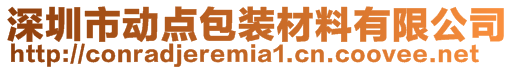 深圳市动点包装材料有限公司
http://conradjeremia1.cn.coovee.net